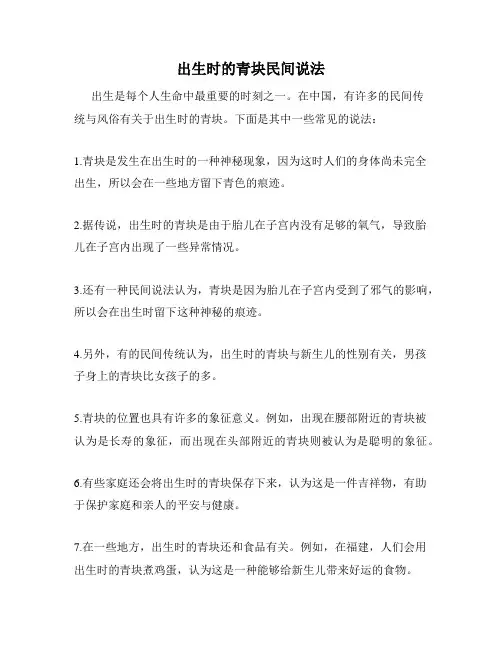 出生时的青块民间说法

出生是每个人生命中最重要的时刻之一。在中国，有许多的民间传统与风俗有关于出生时的青块。下面是其中一些常见的说法：

1.青块是发生在出生时的一种神秘现象，因为这时人们的身体尚未完全出生，所以会在一些地方留下青色的痕迹。

2.据传说，出生时的青块是由于胎儿在子宫内没有足够的氧气，导致胎儿在子宫内出现了一些异常情况。

3.还有一种民间说法认为，青块是因为胎儿在子宫内受到了邪气的影响，所以会在出生时留下这种神秘的痕迹。

4.另外，有的民间传统认为，出生时的青块与新生儿的性别有关，男孩子身上的青块比女孩子的多。

5.青块的位置也具有许多的象征意义。例如，出现在腰部附近的青块被认为是长寿的象征，而出现在头部附近的青块则被认为是聪明的象征。

6.有些家庭还会将出生时的青块保存下来，认为这是一件吉祥物，有助于保护家庭和亲人的平安与健康。

7.在一些地方，出生时的青块还和食品有关。例如，在福建，人们会用出生时的青块煮鸡蛋，认为这是一种能够给新生儿带来好运的食物。